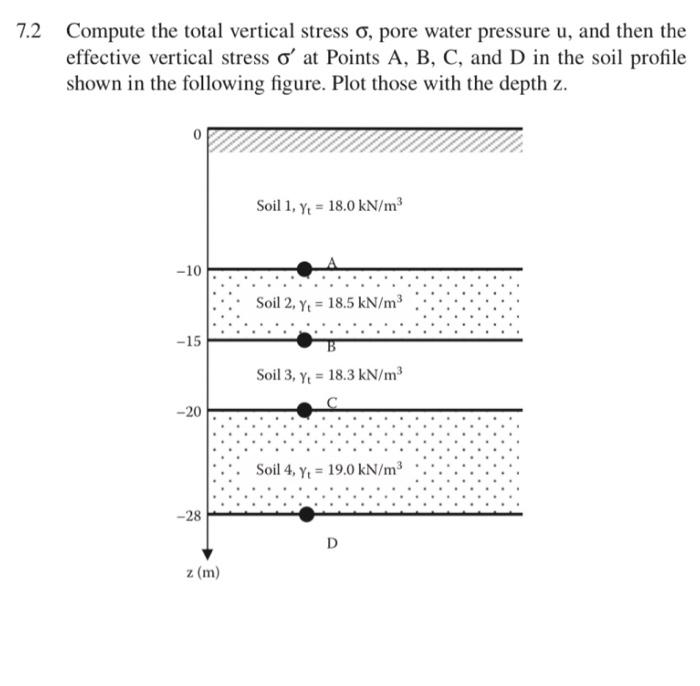 7.2 Compute the total vertical stress $\sigma$, pore water pressure u, and then the effective vertical stress $\sigma'$ at Points A, B, C, and D in the soil profile shown in the following figure. Plot those with the depth z.

0

Soil 1, $\gamma_t = 18.0$ kN/m$^3$

−10

A

Soil 2, $\gamma_t = 18.5$ kN/m$^3$

−15

B

Soil 3, $\gamma_t = 18.3$ kN/m$^3$

−20

C

Soil 4, $\gamma_t = 19.0$ kN/m$^3$

−28

D

z (m)